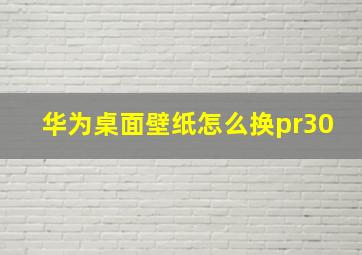 华为桌面壁纸怎么换pr30